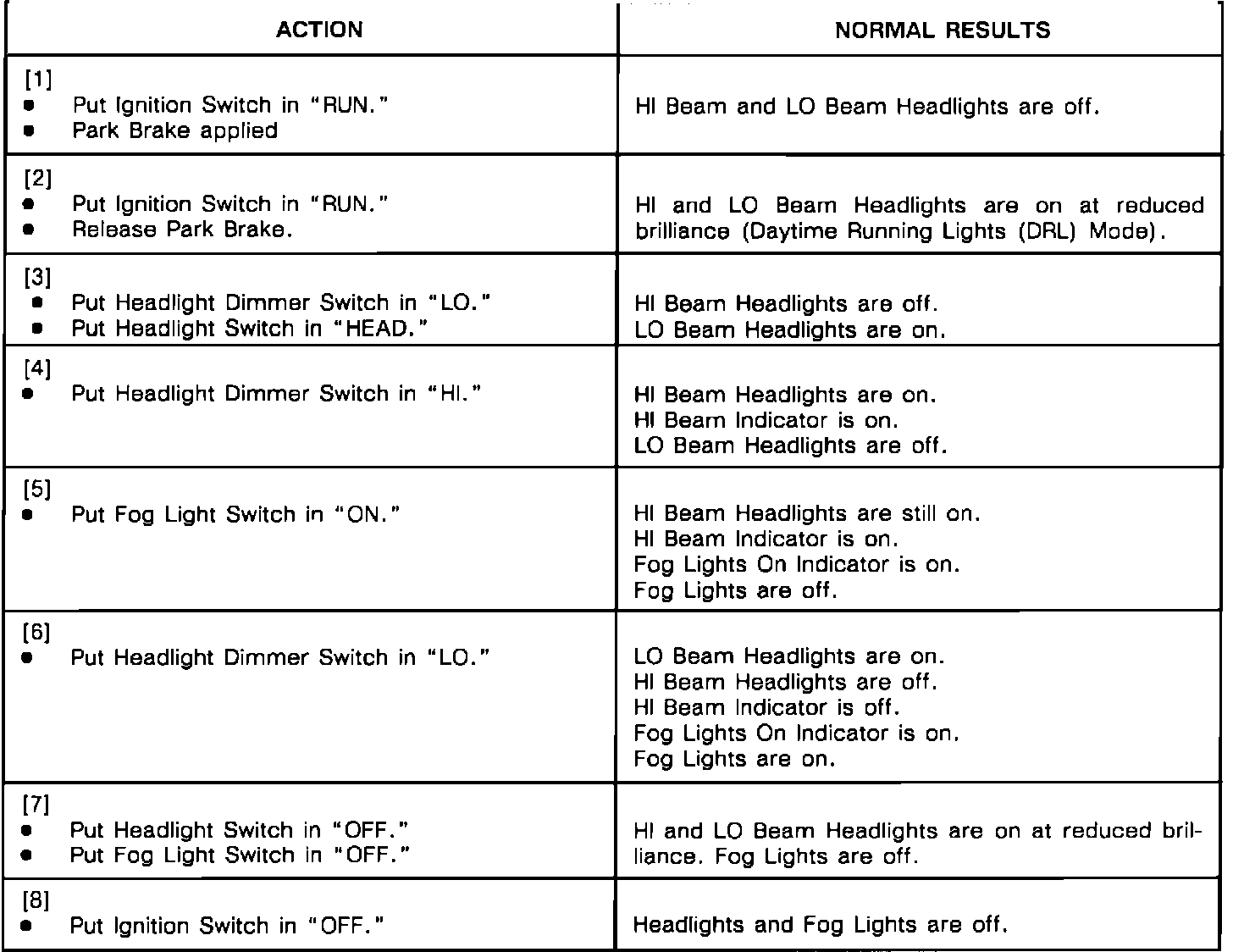 | ACTION | NORMAL RESULTS |
|---|---|
| [1] • Put Ignition Switch in "RUN." • Park Brake applied | HI Beam and LO Beam Headlights are off. |
| [2] • Put Ignition Switch in "RUN." • Release Park Brake. | HI and LO Beam Headlights are on at reduced brilliance (Daytime Running Lights (DRL) Mode). |
| [3] • Put Headlight Dimmer Switch in "LO." • Put Headlight Switch in "HEAD." | HI Beam Headlights are off. LO Beam Headlights are on. |
| [4] • Put Headlight Dimmer Switch in "HI." | HI Beam Headlights are on. HI Beam Indicator is on. LO Beam Headlights are off. |
| [5] • Put Fog Light Switch in "ON." | HI Beam Headlights are still on. HI Beam Indicator is on. Fog Lights On Indicator is on. Fog Lights are off. |
| [6] • Put Headlight Dimmer Switch in "LO." | LO Beam Headlights are on. HI Beam Headlights are off. HI Beam Indicator is off. Fog Lights On Indicator is on. Fog Lights are on. |
| [7] • Put Headlight Switch in "OFF." • Put Fog Light Switch in "OFF." | HI and LO Beam Headlights are on at reduced brilliance. Fog Lights are off. |
| [8] • Put Ignition Switch in "OFF." | Headlights and Fog Lights are off. |